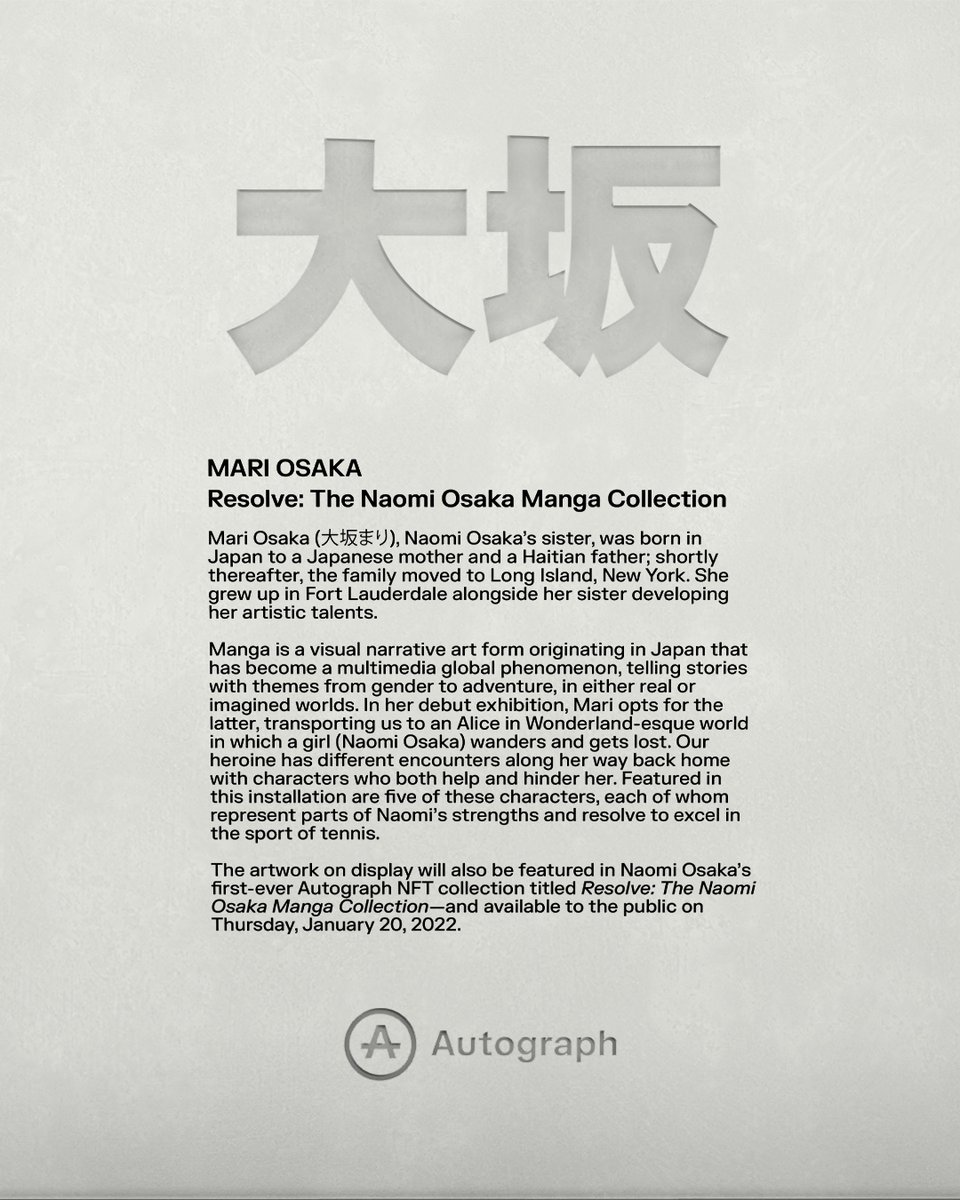 大坂

MARI OSAKA
Resolve: The Naomi Osaka Manga Collection

Mari Osaka (大坂まり), Naomi Osaka's sister, was born in Japan to a Japanese mother and a Haitian father; shortly thereafter, the family moved to Long Island, New York. She grew up in Fort Lauderdale alongside her sister developing her artistic talents.

Manga is a visual narrative art form originating in Japan that has become a multimedia global phenomenon, telling stories with themes from gender to adventure, in either real or imagined worlds. In her debut exhibition, Mari opts for the latter, transporting us to an Alice in Wonderland-esque world in which a girl (Naomi Osaka) wanders and gets lost. Our heroine has different encounters along her way back home with characters who both help and hinder her. Featured in this installation are five of these characters, each of whom represent parts of Naomi's strengths and resolve to excel in the sport of tennis.

The artwork on display will also be featured in Naomi Osaka's first-ever Autograph NFT collection titled Resolve: The Naomi Osaka Manga Collection—and available to the public on Thursday, January 20, 2022.

Autograph